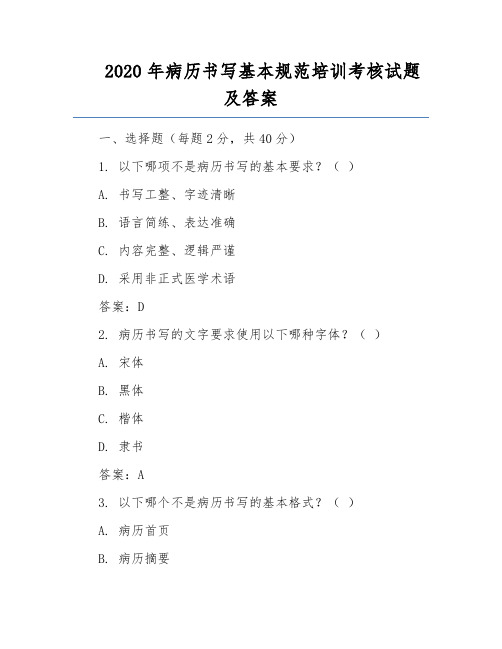 2020 年病历书写基本规范培训考核试题及答案

一、选择题（每题 2 分，共 40 分）

1. 以下哪项不是病历书写的基本要求？（ ）

A. 书写工整、字迹清晰

B. 语言简练、表达准确

C. 内容完整、逻辑严谨

D. 采用非正式医学术语

答案：D

2. 病历书写的文字要求使用以下哪种字体？（ ）

A. 宋体

B. 黑体

C. 楷体

D. 隶书

答案：A

3. 以下哪个不是病历书写的基本格式？（ ）

A. 病历首页

B. 病历摘要